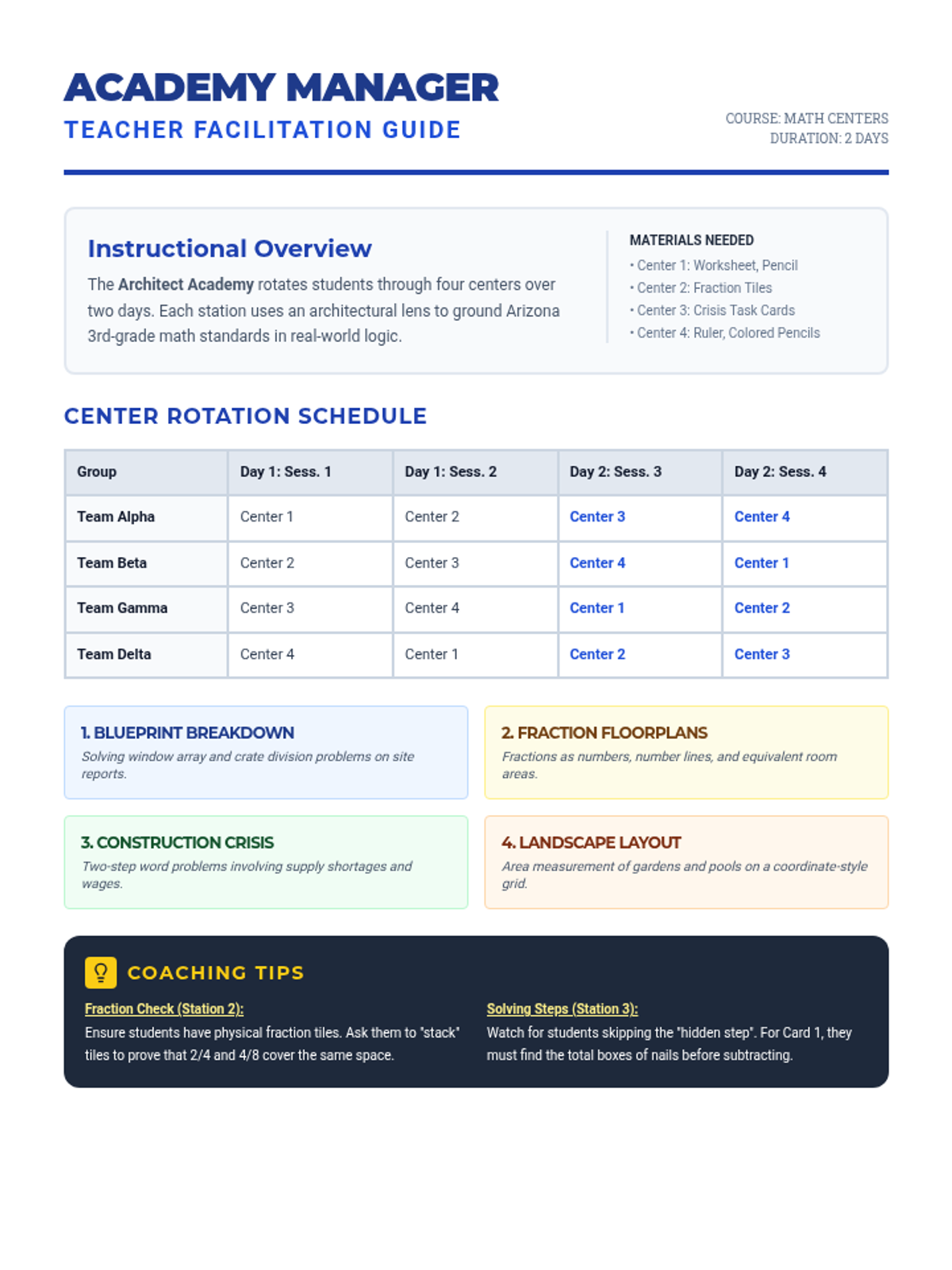 ACADEMY MANAGER
TEACHER FACILITATION GUIDE

COURSE: MATH CENTERS
DURATION: 2 DAYS

Instructional Overview

The Architect Academy rotates students through four centers over two days. Each station uses an architectural lens to ground Arizona 3rd-grade math standards in real-world logic.

MATERIALS NEEDED
• Center 1: Worksheet, Pencil
• Center 2: Fraction Tiles
• Center 3: Crisis Task Cards
• Center 4: Ruler, Colored Pencils

CENTER ROTATION SCHEDULE

| Group | Day 1: Sess. 1 | Day 1: Sess. 2 | Day 2: Sess. 3 | Day 2: Sess. 4 |
|---|---|---|---|---|
| Team Alpha | Center 1 | Center 2 | Center 3 | Center 4 |
| Team Beta | Center 2 | Center 3 | Center 4 | Center 1 |
| Team Gamma | Center 3 | Center 4 | Center 1 | Center 2 |
| Team Delta | Center 4 | Center 1 | Center 2 | Center 3 |

1. BLUEPRINT BREAKDOWN
Solving window array and crate division problems on site reports.

2. FRACTION FLOORPLANS
Fractions as numbers, number lines, and equivalent room areas.

3. CONSTRUCTION CRISIS
Two-step word problems involving supply shortages and wages.

4. LANDSCAPE LAYOUT
Area measurement of gardens and pools on a coordinate-style grid.

COACHING TIPS

Fraction Check (Station 2):
Ensure students have physical fraction tiles. Ask them to "stack" tiles to prove that 2/4 and 4/8 cover the same space.

Solving Steps (Station 3):
Watch for students skipping the "hidden step". For Card 1, they must find the total boxes of nails before subtracting.